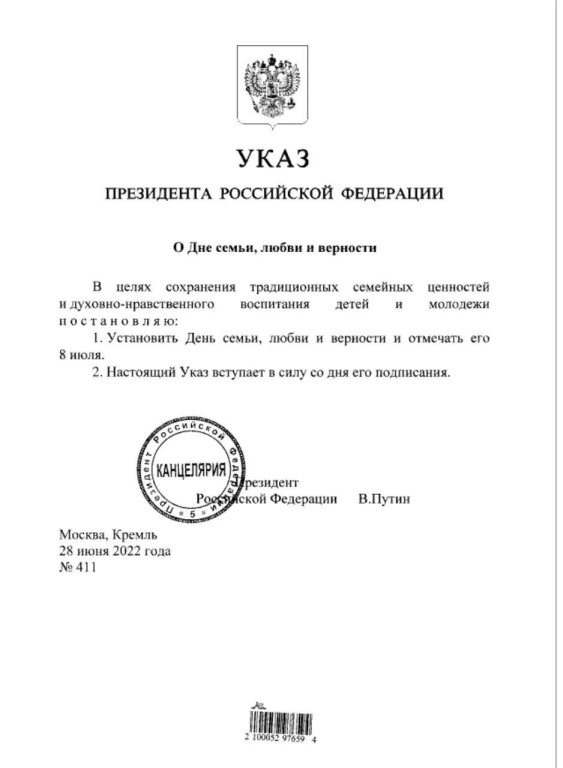 УКАЗ

ПРЕЗИДЕНТА РОССИЙСКОЙ ФЕДЕРАЦИИ

О Дне семьи, любви и верности

В целях сохранения традиционных семейных ценностей и духовно-нравственного воспитания детей и молодежи постановляю:

1. Установить День семьи, любви и верности и отмечать его 8 июля.

2. Настоящий Указ вступает в силу со дня его подписания.

Президент Российской Федерации
КАНЦЕЛЯРИЯ
5

Президент
Российской Федерации В.Путин

Москва, Кремль
28 июня 2022 года
№ 411

2 100052 97659 4